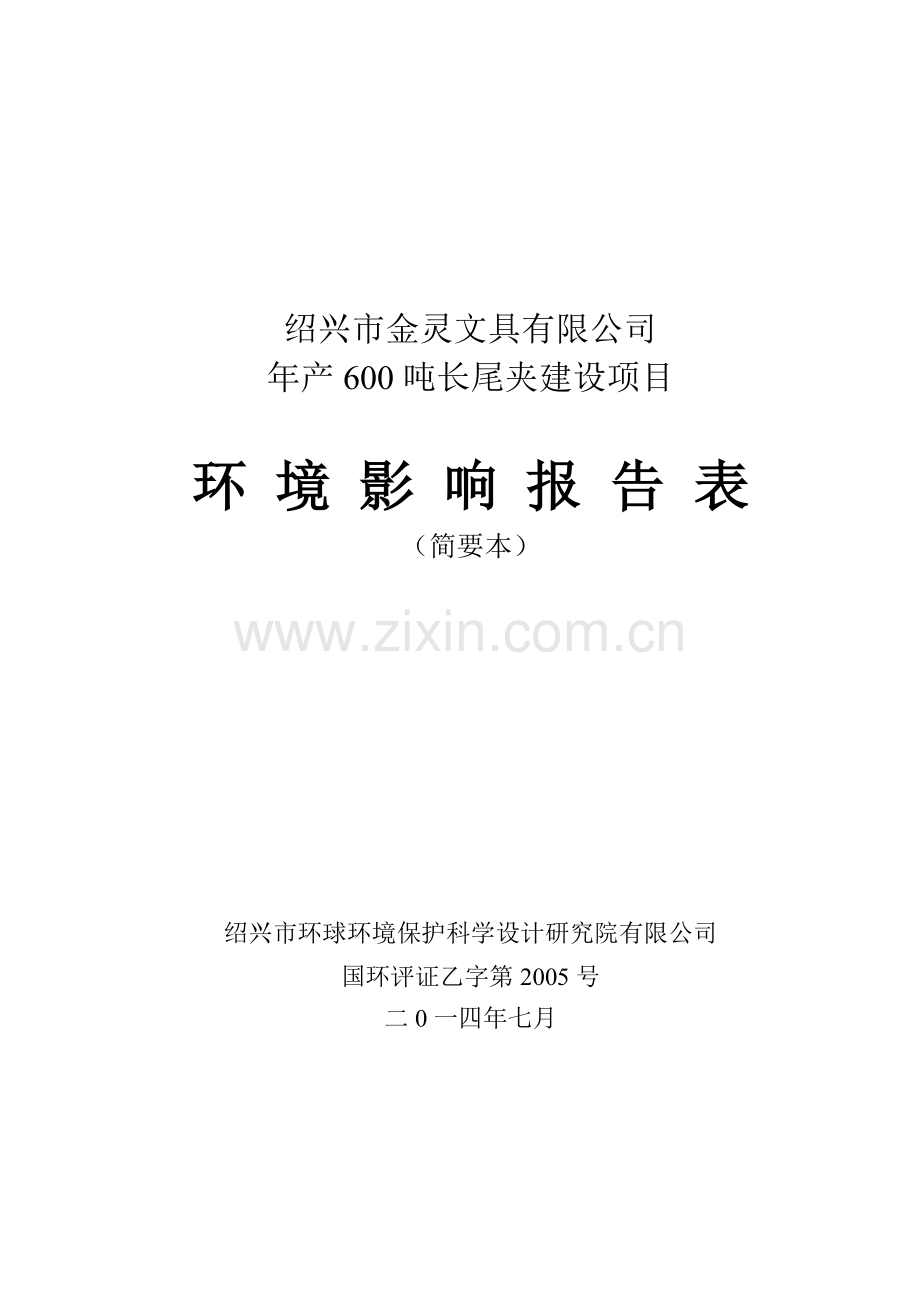 绍兴市金灵文具有限公司
年产 600 吨长尾夹建设项目

环 境 影 响 报 告 表
（简要本）

www.zixin.com.cn

绍兴市环球环境保护科学设计研究院有限公司
国环评证乙字第 2005 号
二 0 一四年七月